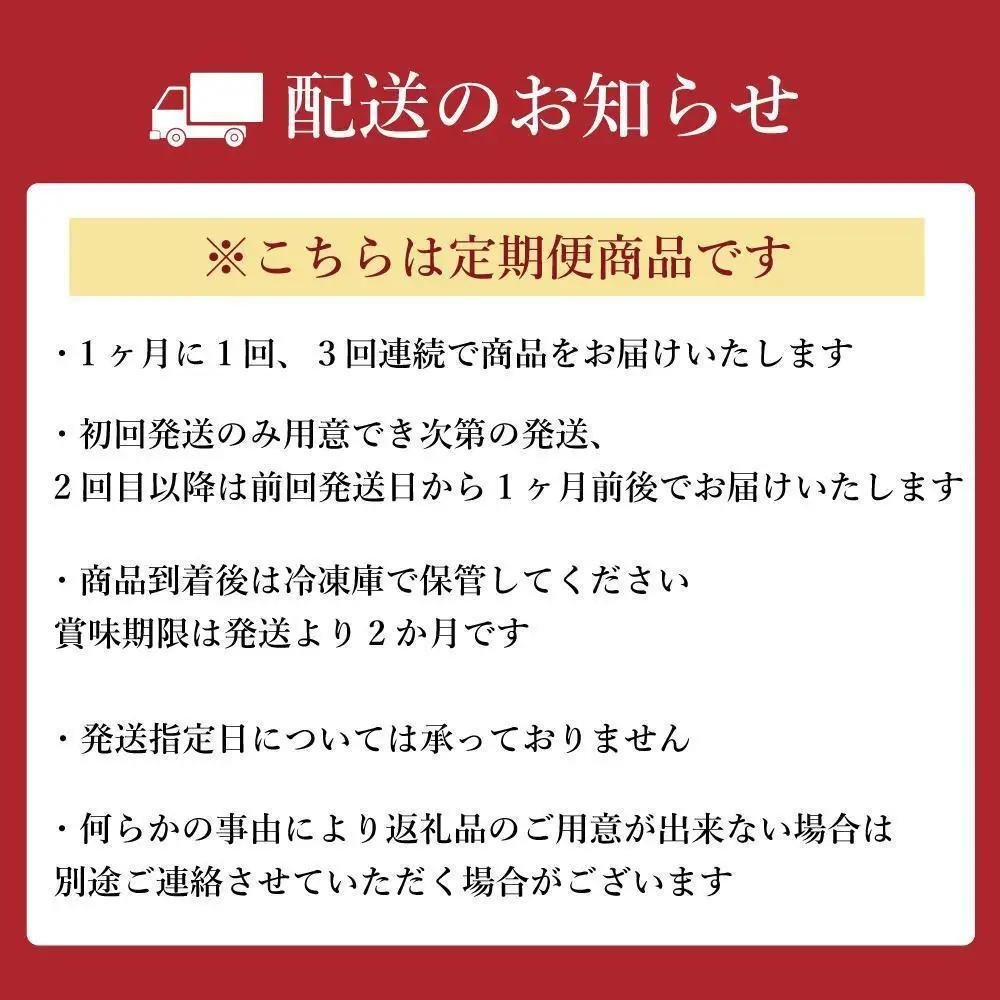 配送のお知らせ

※こちらは定期便商品です

・１ヶ月に１回、３回連続で商品をお届けいたします

・初回発送のみ用意でき次第の発送、
２回目以降は前回発送日から１ヶ月前後でお届けいたします

・商品到着後は冷凍庫で保管してください
賞味期限は発送より２か月です

・発送指定日については承っておりません

・何らかの事由により返礼品のご用意が出来ない場合は
別途ご連絡させていただく場合がございます